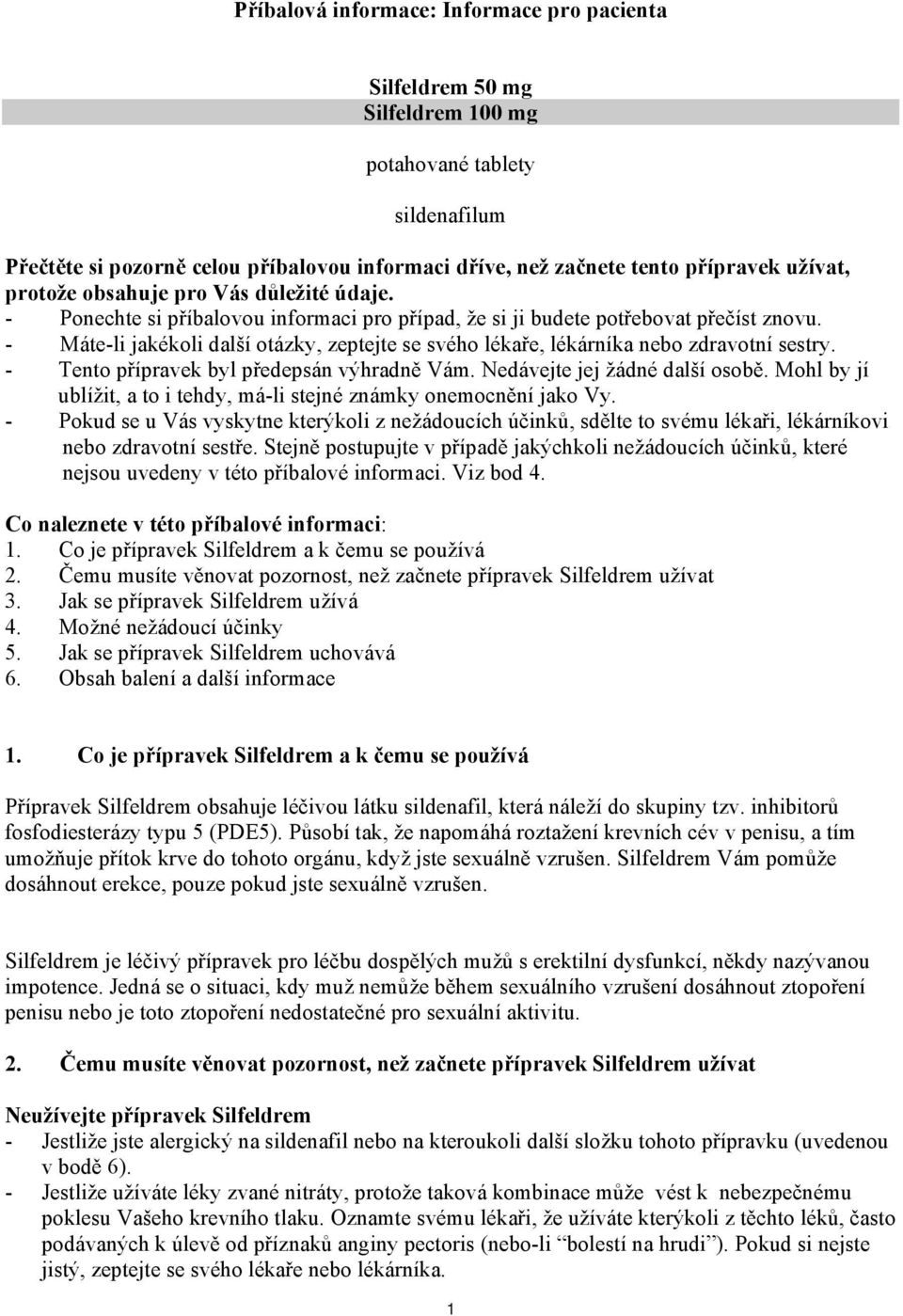 Příbalová informace: Informace pro pacienta

Silfeldrem 50 mg
Silfeldrem 100 mg

potahované tablety

sildenafilum

Přečtěte si pozorně celou příbalovou informaci dříve, než začnete tento přípravek užívat, protože obsahuje pro Vás důležité údaje.
- Ponechte si příbalovou informaci pro případ, že si ji budete potřebovat přečíst znovu.
- Máte-li jakékoli další otázky, zeptejte se svého lékaře, lékárníka nebo zdravotní sestry.
- Tento přípravek byl předepsán výhradně Vám. Nedávejte jej žádné další osobě. Mohl by jí ublížit, a to i tehdy, má-li stejné známky onemocnění jako Vy.
- Pokud se u Vás vyskytne kterýkoli z nežádoucích účinků, sdělte to svému lékaři, lékárníkovi nebo zdravotní sestře. Stejně postupujte v případě jakýchkoli nežádoucích účinků, které nejsou uvedeny v této příbalové informaci. Viz bod 4.

Co naleznete v této příbalové informaci:
1. Co je přípravek Silfeldrem a k čemu se používá
2. Čemu musíte věnovat pozornost, než začnete přípravek Silfeldrem užívat
3. Jak se přípravek Silfeldrem užívá
4. Možné nežádoucí účinky
5. Jak se přípravek Silfeldrem uchovává
6. Obsah balení a další informace

1. Co je přípravek Silfeldrem a k čemu se používá

Přípravek Silfeldrem obsahuje léčivou látku sildenafil, která náleží do skupiny tzv. inhibitorů fosfodiesterázy typu 5 (PDE5). Působí tak, že napomáhá roztažení krevních cév v penisu, a tím umožňuje přítok krve do tohoto orgánu, když jste sexuálně vzrušen. Silfeldrem Vám pomůže dosáhnout erekce, pouze pokud jste sexuálně vzrušen.

Silfeldrem je léčivý přípravek pro léčbu dospělých mužů s erektilní dysfunkcí, někdy nazývanou impotence. Jedná se o situaci, kdy muž nemůže během sexuálního vzrušení dosáhnout ztopoření penisu nebo je toto ztopoření nedostatečné pro sexuální aktivitu.

2. Čemu musíte věnovat pozornost, než začnete přípravek Silfeldrem užívat

Neužívejte přípravek Silfeldrem
- Jestliže jste alergický na sildenafil nebo na kteroukoli další složku tohoto přípravku (uvedenou v bodě 6).
- Jestliže užíváte léky zvané nitráty, protože taková kombinace může vést k nebezpečnému poklesu Vašeho krevního tlaku. Oznamte svému lékaři, že užíváte kterýkoli z těchto léků, často podávaných k úlevě od příznaků anginy pectoris (nebo-li “bolestí na hrudi”). Pokud si nejste jistý, zeptejte se svého lékaře nebo lékárníka.

1